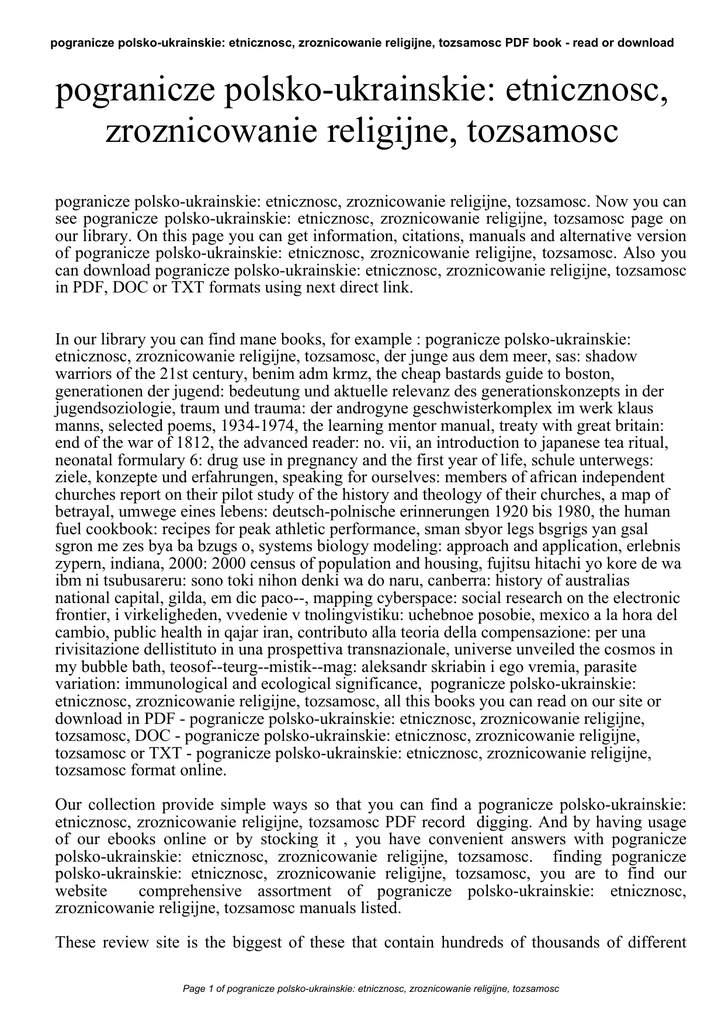 pogranicze polsko-ukrainskie: etnicznosc, zroznicowanie religijne, tozsamosc PDF book - read or download

pogranicze polsko-ukrainskie: etnicznosc, zroznicowanie religijne, tozsamosc

pogranicze polsko-ukrainskie: etnicznosc, zroznicowanie religijne, tozsamosc. Now you can see pogranicze polsko-ukrainskie: etnicznosc, zroznicowanie religijne, tozsamosc page on our library. On this page you can get information, citations, manuals and alternative version of pogranicze polsko-ukrainskie: etnicznosc, zroznicowanie religijne, tozsamosc. Also you can download pogranicze polsko-ukrainskie: etnicznosc, zroznicowanie religijne, tozsamosc in PDF, DOC or TXT formats using next direct link.

In our library you can find mane books, for example : pogranicze polsko-ukrainskie: etnicznosc, zroznicowanie religijne, tozsamosc, der junge aus dem meer, sas: shadow warriors of the 21st century, benim adm krmz, the cheap bastards guide to boston, generationen der jugend: bedeutung und aktuelle relevanz des generationskonzepts in der jugendsoziologie, traum und trauma: der androgyne geschwisterkomplex im werk klaus manns, selected poems, 1934-1974, the learning mentor manual, treaty with great britain: end of the war of 1812, the advanced reader: no. vii, an introduction to japanese tea ritual, neonatal formulary 6: drug use in pregnancy and the first year of life, schule unterwegs: ziele, konzepte und erfahrungen, speaking for ourselves: members of african independent churches report on their pilot study of the history and theology of their churches, a map of betrayal, umwege eines lebens: deutsch-polnische erinnerungen 1920 bis 1980, the human fuel cookbook: recipes for peak athletic performance, sman sbyor legs bsgrigs yan gsal sgron me zes bya ba bzugs o, systems biology modeling: approach and application, erlebnis zypern, indiana, 2000: 2000 census of population and housing, fujitsu hitachi yo kore de wa ibm ni tsubusareru: sono toki nihon denki wa do naru, canberra: history of australias national capital, gilda, em dic paco--, mapping cyberspace: social research on the electronic frontier, i virkeligheden, vvedenie v tnolingvistiku: uchebnoe posobie, mexico a la hora del cambio, public health in qajar iran, contributo alla teoria della compensazione: per una rivisitazione dellistituto in una prospettiva transnazionale, universe unveiled the cosmos in my bubble bath, teosof--teurg--mistik--mag: aleksandr skriabin i ego vremia, parasite variation: immunological and ecological significance, pogranicze polsko-ukrainskie: etnicznosc, zroznicowanie religijne, tozsamosc, all this books you can read on our site or download in PDF - pogranicze polsko-ukrainskie: etnicznosc, zroznicowanie religijne, tozsamosc, DOC - pogranicze polsko-ukrainskie: etnicznosc, zroznicowanie religijne, tozsamosc or TXT - pogranicze polsko-ukrainskie: etnicznosc, zroznicowanie religijne, tozsamosc format online.

Our collection provide simple ways so that you can find a pogranicze polsko-ukrainskie: etnicznosc, zroznicowanie religijne, tozsamosc PDF record digging. And by having usage of our ebooks online or by stocking it , you have convenient answers with pogranicze polsko-ukrainskie: etnicznosc, zroznicowanie religijne, tozsamosc. finding pogranicze polsko-ukrainskie: etnicznosc, zroznicowanie religijne, tozsamosc, you are to find our website comprehensive assortment of pogranicze polsko-ukrainskie: etnicznosc, zroznicowanie religijne, tozsamosc manuals listed.

These review site is the biggest of these that contain hundreds of thousands of different

Page 1 of pogranicze polsko-ukrainskie: etnicznosc, zroznicowanie religijne, tozsamosc